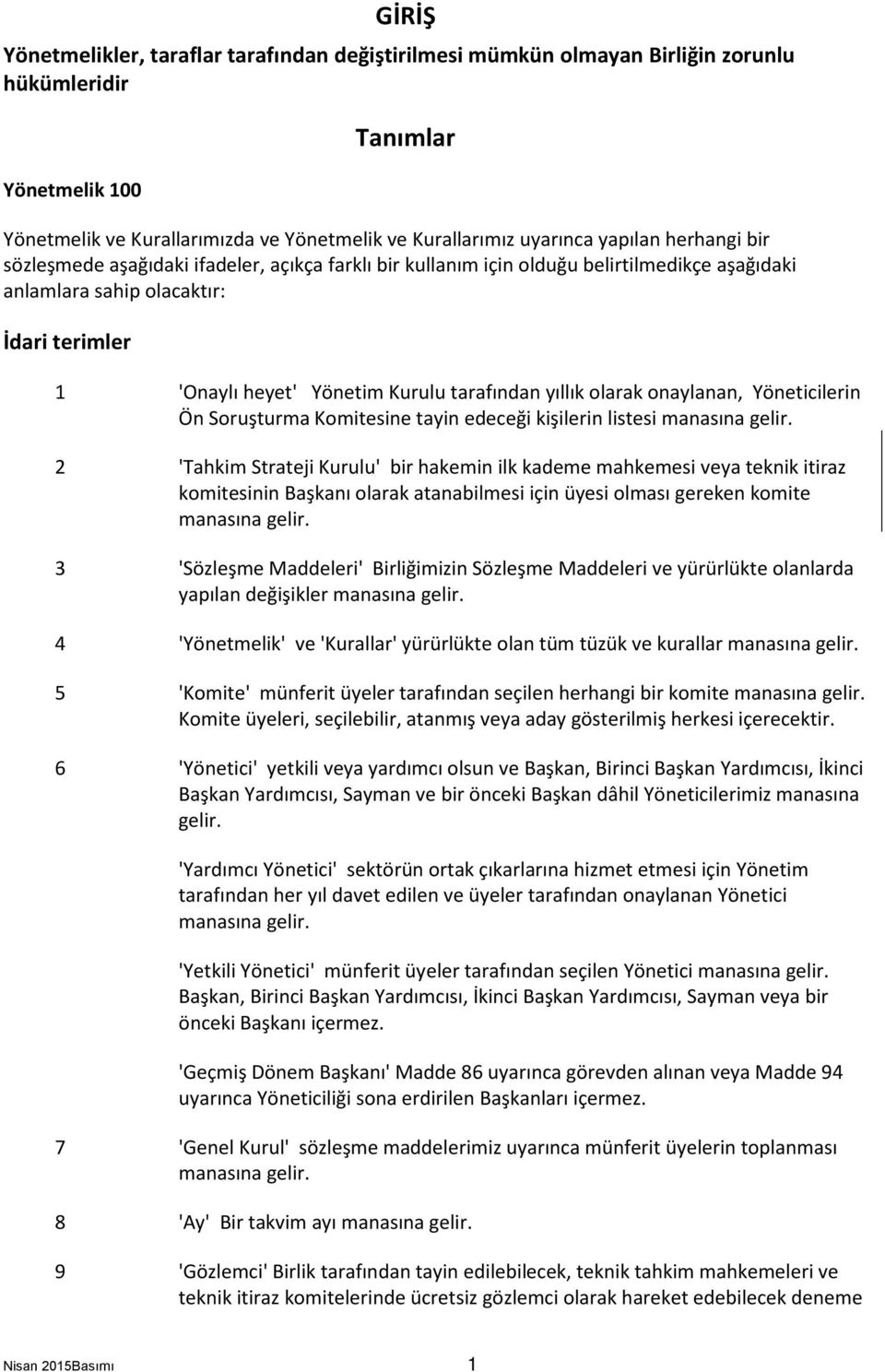 GİRİŞ

Yönetmelikler, taraflar tarafından değiştirilmesi mümkün olmayan Birliğin zorunlu hükümleridir

Tanımlar

Yönetmelik 100

Yönetmelik ve Kurallarımızda ve Yönetmelik ve Kurallarımız uyarınca yapılan herhangi bir sözleşmede aşağıdaki ifadeler, açıkça farklı bir kullanım için olduğu belirtilmedikçe aşağıdaki anlamlara sahip olacaktır:

İdari terimler

1 'Onaylı heyet' Yönetim Kurulu tarafından yıllık olarak onaylanan, Yöneticilerin Ön Soruşturma Komitesine tayin edeceği kişilerin listesi manasına gelir.

2 'Tahkim Strateji Kurulu' bir hakemin ilk kademe mahkemesi veya teknik itiraz komitesinin Başkanı olarak atanabilmesi için üyesi olması gereken komite manasına gelir.

3 'Sözleşme Maddeleri' Birliğimizin Sözleşme Maddeleri ve yürürlükte olanlarda yapılan değişikler manasına gelir.

4 'Yönetmelik' ve 'Kurallar' yürürlükte olan tüm tüzük ve kurallar manasına gelir.

5 'Komite' münferit üyeler tarafından seçilen herhangi bir komite manasına gelir. Komite üyeleri, seçilebilir, atanmış veya aday gösterilmiş herkesi içerecektir.

6 'Yönetici' yetkili veya yardımcı olsun ve Başkan, Birinci Başkan Yardımcısı, İkinci Başkan Yardımcısı, Sayman ve bir önceki Başkan dâhil Yöneticilerimiz manasına gelir.

'Yardımcı Yönetici' sektörün ortak çıkarlarına hizmet etmesi için Yönetim tarafından her yıl davet edilen ve üyeler tarafından onaylanan Yönetici manasına gelir.

'Yetkili Yönetici' münferit üyeler tarafından seçilen Yönetici manasına gelir. Başkan, Birinci Başkan Yardımcısı, İkinci Başkan Yardımcısı, Sayman veya bir önceki Başkanı içermez.

'Geçmiş Dönem Başkanı' Madde 86 uyarınca görevden alınan veya Madde 94 uyarınca Yöneticiliği sona erdirilen Başkanları içermez.

7 'Genel Kurul' sözleşme maddelerimiz uyarınca münferit üyelerin toplanması manasına gelir.

8 'Ay' Bir takvim ayı manasına gelir.

9 'Gözlemci' Birlik tarafından tayin edilebilecek, teknik tahkim mahkemeleri ve teknik itiraz komitelerinde ücretsiz gözlemci olarak hareket edebilecek deneme

Nisan 2015Basımı 1